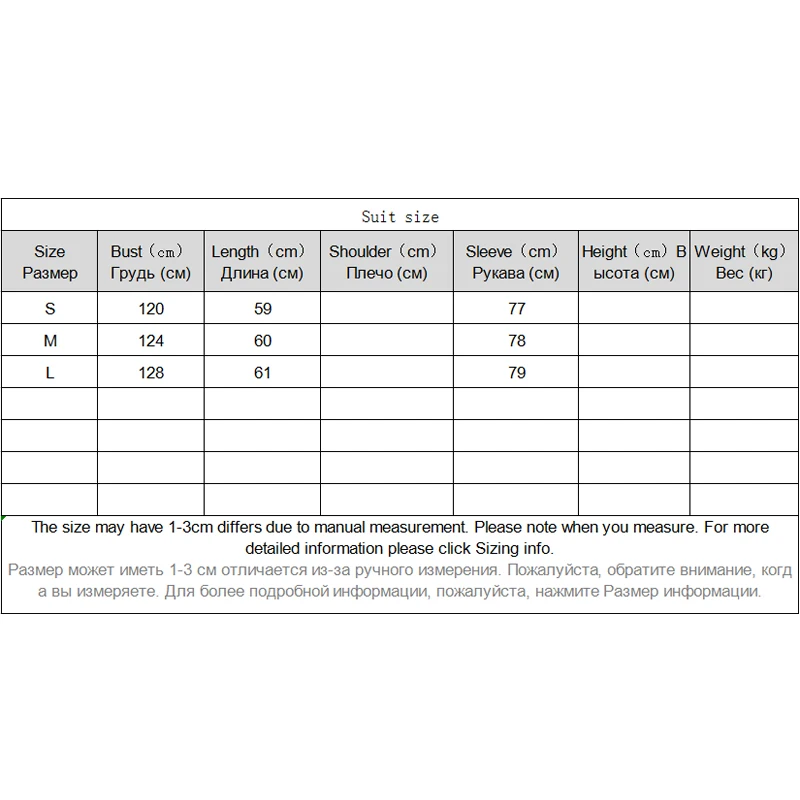 Suit size

| Size Размер | Bust（cm） Грудь (см) | Length（cm） Длина (см) | Shoulder（cm） Плечо (см) | Sleeve（cm） Рукава (см) | Height（cm）В ысота (см) | Weight（kg） Вес (кг) |
|---|---|---|---|---|---|---|
| S | 120 | 59 | | 77 | | |
| M | 124 | 60 | | 78 | | |
| L | 128 | 61 | | 79 | | |
| | | | | | | |
| | | | | | | |
| | | | | | | |
| | | | | | | |

The size may have 1-3cm differs due to manual measurement. Please note when you measure. For more detailed information please click Sizing info.
Размер может иметь 1-3 см отличается из-за ручного измерения. Пожалуйста, обратите внимание, когд а вы измеряете. Для более подробной информации, пожалуйста, нажмите Размер информации.